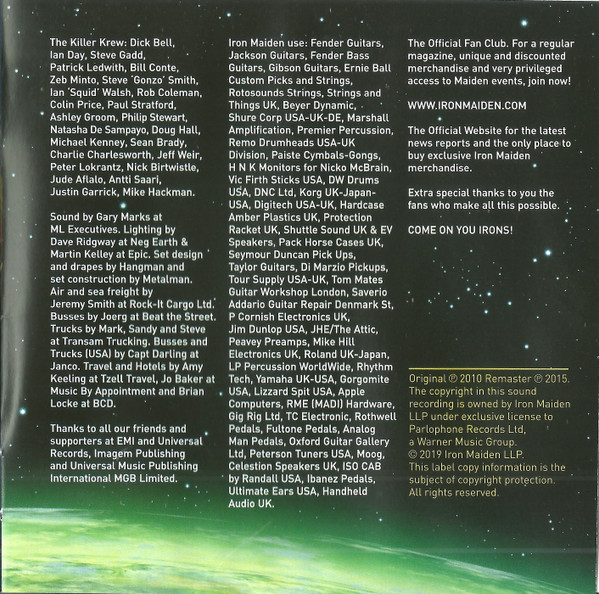 The Killer Krew: Dick Bell, Ian Day, Steve Gadd, Patrick Ledwith, Bill Conte, Zeb Minto, Steve 'Gonzo' Smith, Ian 'Squid' Walsh, Rob Coleman, Colin Price, Paul Stratford, Ashley Groom, Philip Stewart, Natasha De Sampayo, Doug Hall, Michael Kenney, Sean Brady, Charlie Charlesworth, Jeff Weir, Peter Lokrantz, Nick Birtwistle, Jude Aflalo, Antti Saari, Justin Garrick, Mike Hackman.

Sound by Gary Marks at ML Executives. Lighting by Dave Ridgway at Neg Earth & Martin Kelley at Epic. Set design and drapes by Hangman and set construction by Metalman. Air and sea freight by Jeremy Smith at Rock-It Cargo Ltd. Busses by Joerg at Beat the Street. Trucks by Mark, Sandy and Steve at Transam Trucking. Busses and Trucks (USA) by Capt Darling at Janco. Travel and Hotels by Amy Keeling at Tzell Travel, Jo Baker at Music By Appointment and Brian Locke at BCD.

Thanks to all our friends and supporters at EMI and Universal Records, Imagem Publishing and Universal Music Publishing International MGB Limited.

Iron Maiden use: Fender Guitars, Jackson Guitars, Fender Bass Guitars, Gibson Guitars, Ernie Ball Custom Picks and Strings, Rotosounds Strings, Strings and Things UK, Beyer Dynamic, Shure Corp USA-UK-DE, Marshall Amplification, Premier Percussion, Remo Drumheads USA-UK Division, Paiste Cymbals-Gongs, H N K Monitors for Nicko McBrain, Vic Firth Sticks USA, DW Drums USA, DNC Ltd, Korg UK-Japan-USA, Digitech USA-UK, Hardcase Amber Plastics UK, Protection Racket UK, Shuttle Sound UK & EV Speakers, Pack Horse Cases UK, Seymour Duncan Pick Ups, Taylor Guitars, Di Marzio Pickups, Tour Supply USA-UK, Tom Mates Guitar Workshop London, Saverio Addario Guitar Repair Denmark St, P Cornish Electronics UK, Jim Dunlop USA, JHE/The Attic, Peavey Preamps, Mike Hill Electronics UK, Roland UK-Japan, LP Percussion WorldWide, Rhythm Tech, Yamaha UK-USA, Gorgomite USA, Lizzard Spit USA, Apple Computers, RME (MADI) Hardware, Gig Rig Ltd, TC Electronic, Rothwell Pedals, Fultone Pedals, Analog Man Pedals, Oxford Guitar Gallery Ltd, Peterson Tuners USA, Moog, Celestion Speakers UK, ISO CAB by Randall USA, Ibanez Pedals, Ultimate Ears USA, Handheld Audio UK.

The Official Fan Club. For a regular magazine, unique and discounted merchandise and very privileged access to Maiden events, join now!

WWW.IRONMAIDEN.COM

The Official Website for the latest news reports and the only place to buy exclusive Iron Maiden merchandise.

Extra special thanks to you the fans who make all this possible.

COME ON YOU IRONS!

Original ℗ 2010 Remaster ℗ 2015. The copyright in this sound recording is owned by Iron Maiden LLP under exclusive license to Parlophone Records Ltd, a Warner Music Group. © 2019 Iron Maiden LLP. This label copy information is the subject of copyright protection. All rights reserved.